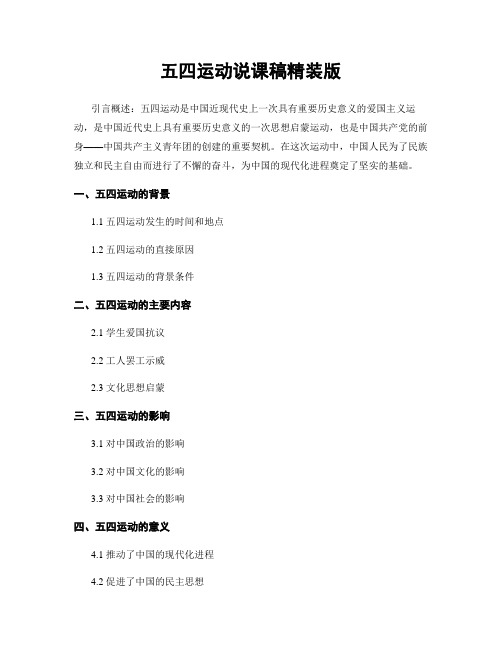 五四运动说课稿精装版

引言概述：五四运动是中国近现代史上一次具有重要历史意义的爱国主义运动，是中国近代史上具有重要历史意义的一次思想启蒙运动，也是中国共产党的前身——中国共产主义青年团的创建的重要契机。在这次运动中，中国人民为了民族独立和民主自由而进行了不懈的奋斗，为中国的现代化进程奠定了坚实的基础。

一、五四运动的背景

1.1 五四运动发生的时间和地点

1.2 五四运动的直接原因

1.3 五四运动的背景条件

二、五四运动的主要内容

2.1 学生爱国抗议

2.2 工人罢工示威

2.3 文化思想启蒙

三、五四运动的影响

3.1 对中国政治的影响

3.2 对中国文化的影响

3.3 对中国社会的影响

四、五四运动的意义

4.1 推动了中国的现代化进程

4.2 促进了中国的民主思想